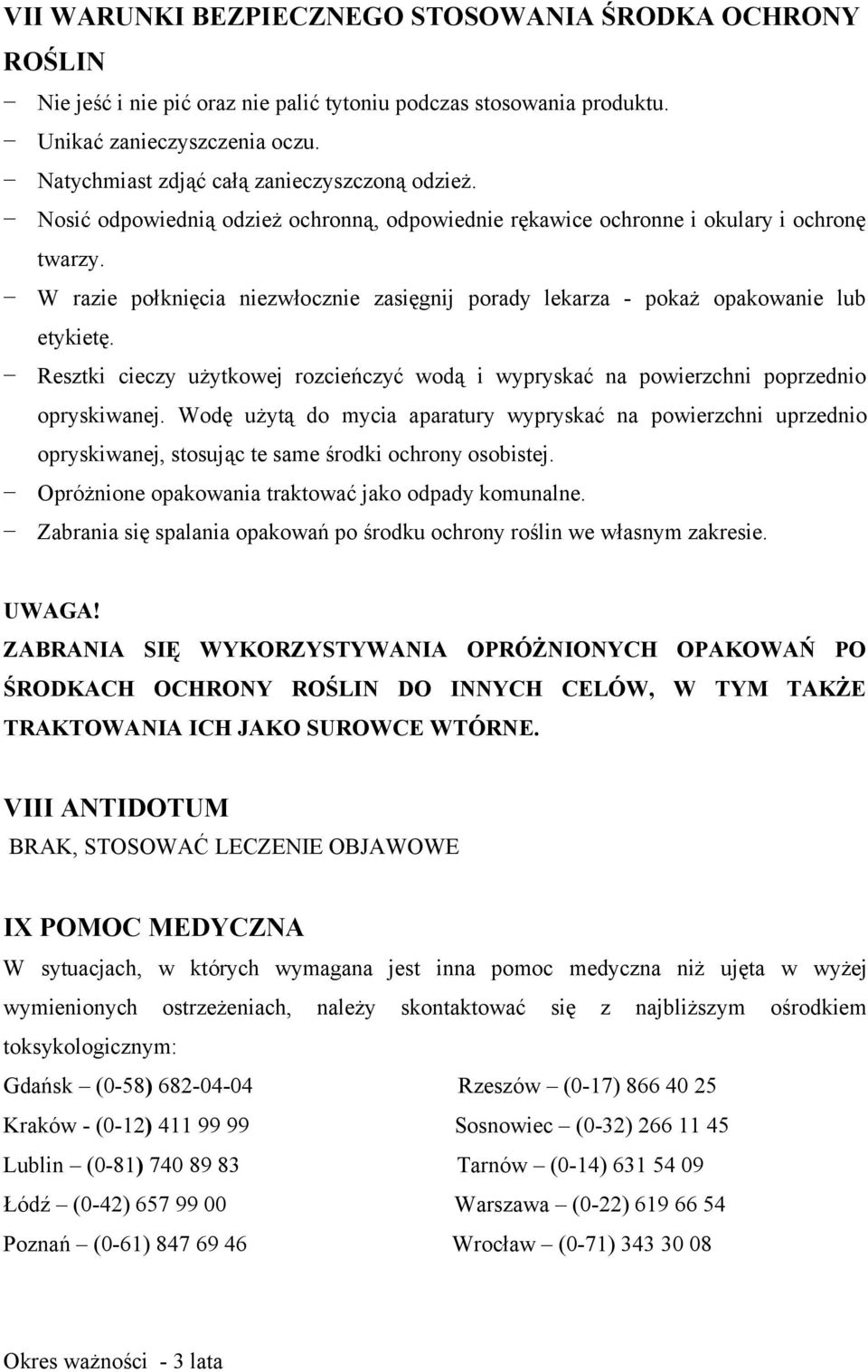 VII WARUNKI BEZPIECZNEGO STOSOWANIA ŚRODKA OCHRONY ROŚLIN

− Nie jeść i nie pić oraz nie palić tytoniu podczas stosowania produktu.
− Unikać zanieczyszczenia oczu.
− Natychmiast zdjąć całą zanieczyszczoną odzież.
− Nosić odpowiednią odzież ochronną, odpowiednie rękawice ochronne i okulary i ochronę twarzy.
− W razie połknięcia niezwłocznie zasięgnij porady lekarza - pokaż opakowanie lub etykietę.
− Resztki cieczy użytkowej rozcieńczyć wodą i wypryskać na powierzchni poprzednio opryskiwanej. Wodę użytą do mycia aparatury wypryskać na powierzchni uprzednio opryskiwanej, stosując te same środki ochrony osobistej.
− Opróżnione opakowania traktować jako odpady komunalne.
− Zabrania się spalania opakowań po środku ochrony roślin we własnym zakresie.

UWAGA!
ZABRANIA SIĘ WYKORZYSTYWANIA OPRÓŻNIONYCH OPAKOWAŃ PO ŚRODKACH OCHRONY ROŚLIN DO INNYCH CELÓW, W TYM TAKŻE TRAKTOWANIA ICH JAKO SUROWCE WTÓRNE.

VIII ANTIDOTUM
BRAK, STOSOWAĆ LECZENIE OBJAWOWE

IX POMOC MEDYCZNA
W sytuacjach, w których wymagana jest inna pomoc medyczna niż ujęta w wyżej wymienionych ostrzeżeniach, należy skontaktować się z najbliższym ośrodkiem toksykologicznym:

Gdańsk – (0-58) 682-04-04
Kraków - (0-12) 411 99 99
Lublin – (0-81) 740 89 83
Łódź – (0-42) 657 99 00
Poznań – (0-61) 847 69 46

Rzeszów – (0-17) 866 40 25
Sosnowiec – (0-32) 266 11 45
Tarnów – (0-14) 631 54 09
Warszawa – (0-22) 619 66 54
Wrocław – (0-71) 343 30 08

Okres ważności - 3 lata